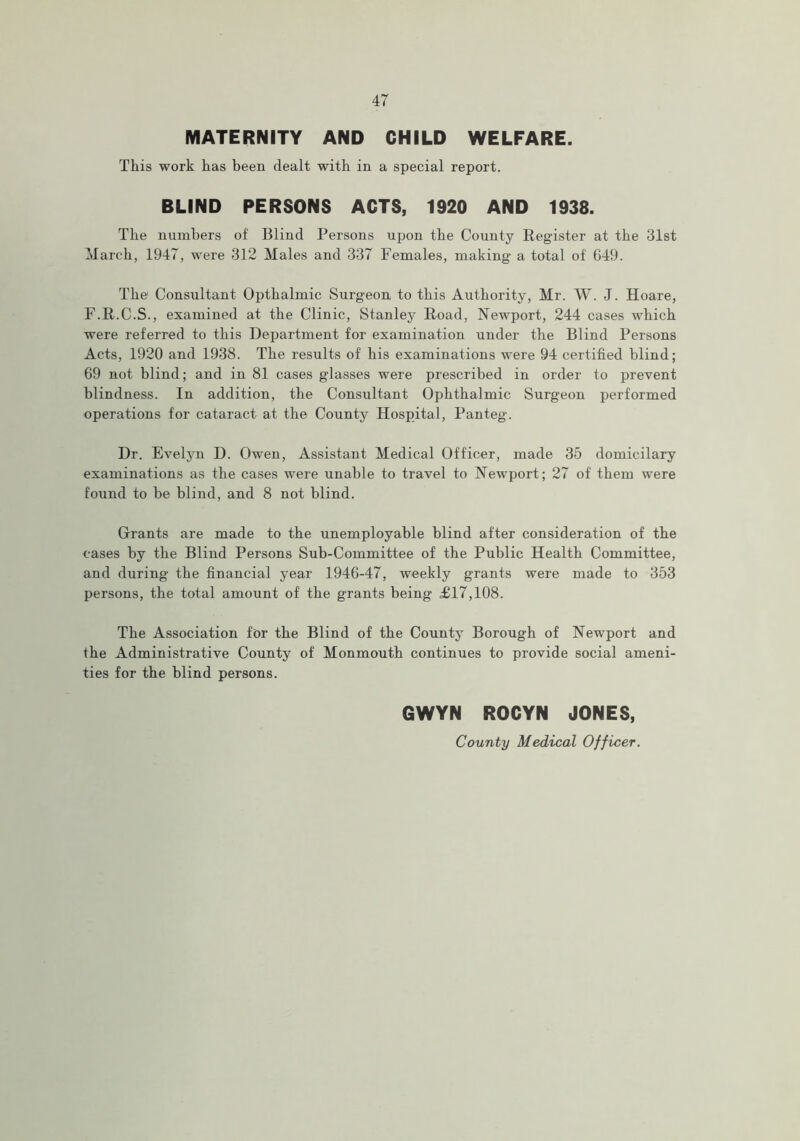 47

MATERNITY AND CHILD WELFARE.

This work has been dealt with in a special report.

BLIND PERSONS ACTS, 1920 AND 1938.

The numbers of Blind Persons upon the County Register at the 31st March, 1947, were 312 Males and 337 Females, making a total of 649.

The Consultant Opthalmic Surgeon to this Authority, Mr. W. J. Hoare, F.R.C.S., examined at the Clinic, Stanley Road, Newport, 244 cases which were referred to this Department for examination under the Blind Persons Acts, 1920 and 1938. The results of his examinations were 94 certified blind; 69 not blind; and in 81 cases glasses were prescribed in order to prevent blindness. In addition, the Consultant Ophthalmic Surgeon performed operations for cataract at the County Hospital, Panteg.

Dr. Evelyn D. Owen, Assistant Medical Officer, made 35 domicilary examinations as the cases were unable to travel to Newport; 27 of them were found to be blind, and 8 not blind.

Grants are made to the unemployable blind after consideration of the cases by the Blind Persons Sub-Committee of the Public Health Committee, and during the financial year 1946-47, weekly grants were made to 353 persons, the total amount of the grants being £17,108.

The Association for the Blind of the County Borough of Newport and the Administrative County of Monmouth continues to provide social amenities for the blind persons.

GWYN ROCYN JONES,
County Medical Officer.